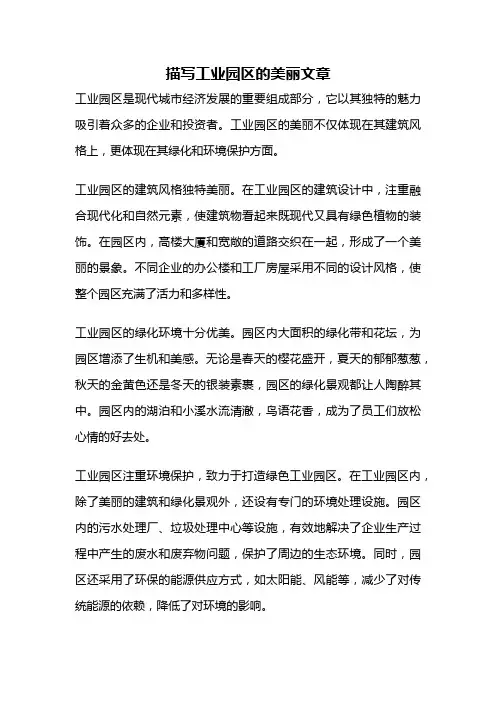 描写工业园区的美丽文章

工业园区是现代城市经济发展的重要组成部分，它以其独特的魅力吸引着众多的企业和投资者。工业园区的美丽不仅体现在其建筑风格上，更体现在其绿化和环境保护方面。

工业园区的建筑风格独特美丽。在工业园区的建筑设计中，注重融合现代化和自然元素，使建筑物看起来既现代又具有绿色植物的装饰。在园区内，高楼大厦和宽敞的道路交织在一起，形成了一个美丽的景象。不同企业的办公楼和工厂房屋采用不同的设计风格，使整个园区充满了活力和多样性。

工业园区的绿化环境十分优美。园区内大面积的绿化带和花坛，为园区增添了生机和美感。无论是春天的樱花盛开，夏天的郁郁葱葱，秋天的金黄色还是冬天的银装素裹，园区的绿化景观都让人陶醉其中。园区内的湖泊和小溪水流清澈，鸟语花香，成为了员工们放松心情的好去处。

工业园区注重环境保护，致力于打造绿色工业园区。在工业园区内，除了美丽的建筑和绿化景观外，还设有专门的环境处理设施。园区内的污水处理厂、垃圾处理中心等设施，有效地解决了企业生产过程中产生的废水和废弃物问题，保护了周边的生态环境。同时，园区还采用了环保的能源供应方式，如太阳能、风能等，减少了对传统能源的依赖，降低了对环境的影响。